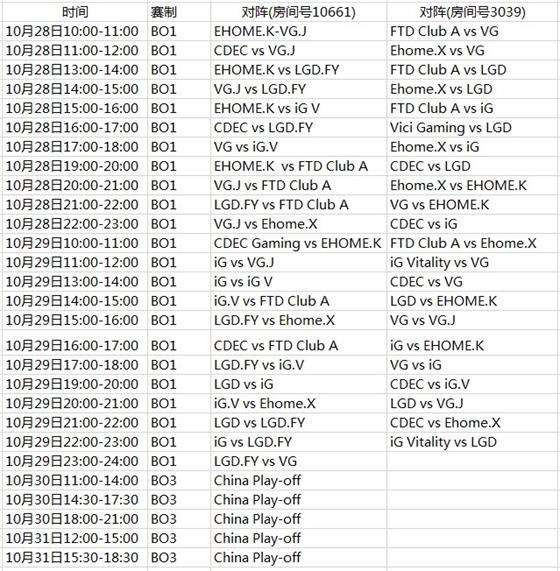 | 时间 | 赛制 | 对阵(房间号10661) | 对阵(房间号3039) |
|---|---|---|---|
| 10月28日10:00-11:00 | BO1 | EHOME.K-VG.J | FTD Club A vs VG |
| 10月28日11:00-12:00 | BO1 | CDEC vs VG.J | Ehome.X vs VG |
| 10月28日13:00-14:00 | BO1 | EHOME.K vs LGD.FY | FTD Club A vs LGD |
| 10月28日14:00-15:00 | BO1 | VG.J vs LGD.FY | Ehome.X vs LGD |
| 10月28日15:00-16:00 | BO1 | EHOME.K vs iG V | FTD Club A vs iG |
| 10月28日16:00-17:00 | BO1 | CDEC vs LGD.FY | Vici Gaming vs LGD |
| 10月28日17:00-18:00 | BO1 | VG vs iG.V | Ehome.X vs iG |
| 10月28日19:00-20:00 | BO1 | EHOME.K vs FTD Club A | CDEC vs LGD |
| 10月28日20:00-21:00 | BO1 | VG.J vs FTD Club A | Ehome.X vs EHOME.K |
| 10月28日21:00-22:00 | BO1 | LGD.FY vs FTD Club A | VG vs EHOME.K |
| 10月28日22:00-23:00 | BO1 | VG.J vs Ehome.X | CDEC vs iG |
| 10月29日10:00-11:00 | BO1 | CDEC Gaming vs EHOME.K | FTD Club A vs Ehome.X |
| 10月29日11:00-12:00 | BO1 | iG vs VG.J | iG Vitality vs VG |
| 10月29日13:00-14:00 | BO1 | iG vs iG V | CDEC vs VG |
| 10月29日14:00-15:00 | BO1 | iG.V vs FTD Club A | LGD vs EHOME.K |
| 10月29日15:00-16:00 | BO1 | LGD.FY vs Ehome.X | VG vs VG.J |
| 10月29日16:00-17:00 | BO1 | CDEC vs FTD Club A | iG vs EHOME.K |
| 10月29日17:00-18:00 | BO1 | LGD.FY vs iG.V | VG vs iG |
| 10月29日19:00-20:00 | BO1 | LGD vs iG | CDEC vs iG.V |
| 10月29日20:00-21:00 | BO1 | iG.V vs Ehome.X | LGD vs VG.J |
| 10月29日21:00-22:00 | BO1 | LGD vs LGD.FY | CDEC vs Ehome.X |
| 10月29日22:00-23:00 | BO1 | iG vs LGD.FY | iG Vitality vs LGD |
| 10月29日23:00-24:00 | BO1 | LGD.FY vs VG | |
| 10月30日11:00-14:00 | BO3 | China Play-off | |
| 10月30日14:30-17:30 | BO3 | China Play-off | |
| 10月30日18:00-21:00 | BO3 | China Play-off | |
| 10月31日12:00-15:00 | BO3 | China Play-off | |
| 10月31日15:30-18:30 | BO3 | China Play-off | |